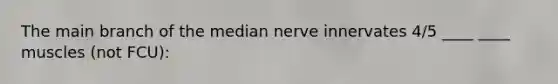 The main branch of the median nerve innervates 4/5 ____ ____ muscles (not FCU):